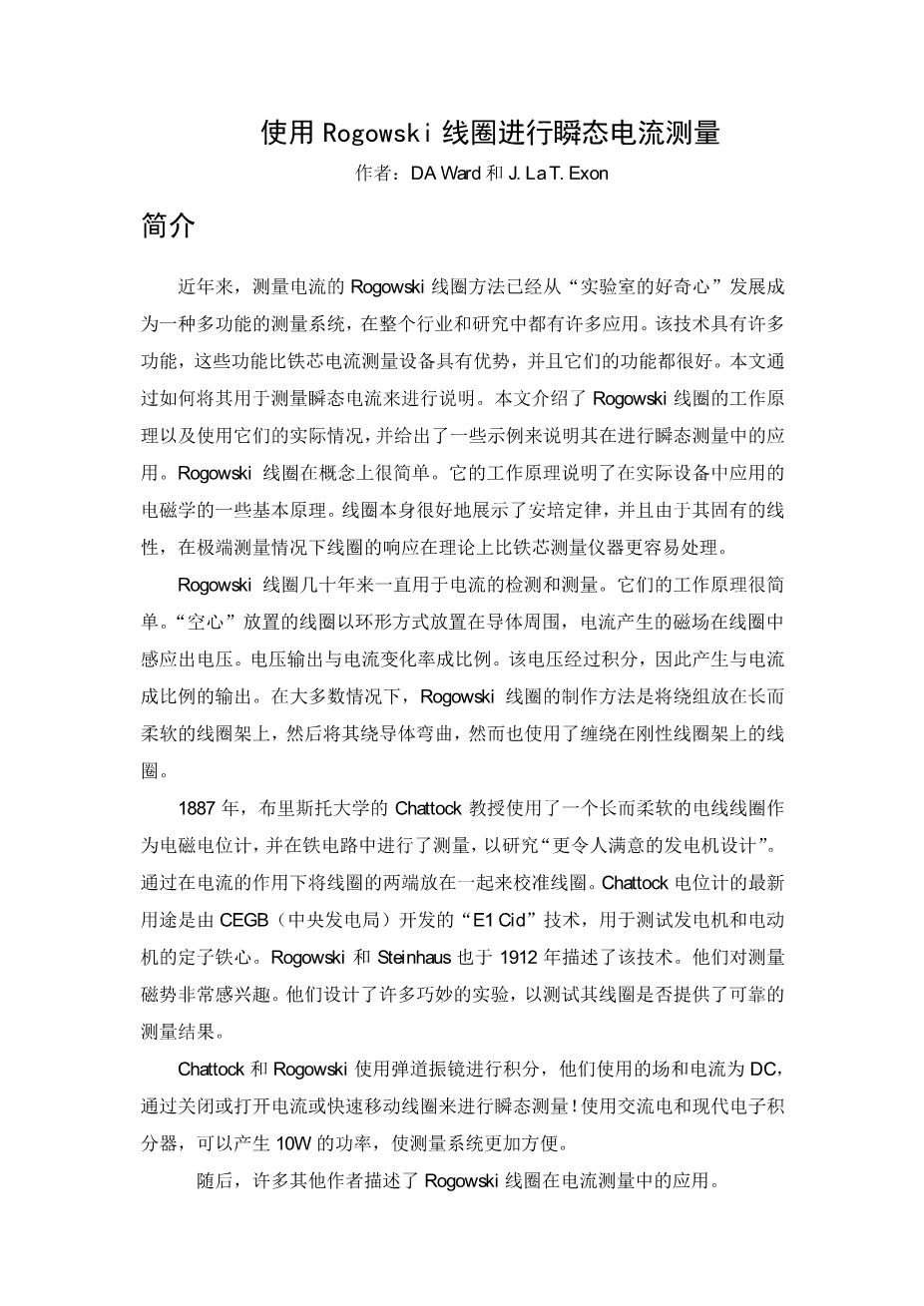 使用 Rogowski 线圈进行瞬态电流测量

作者：DA Ward 和 J. La T. Exon

简介

近年来，测量电流的 Rogowski 线圈方法已经从“实验室的好奇心”发展成为一种多功能的测量系统，在整个行业和研究中都有许多应用。该技术具有许多功能，这些功能比铁芯电流测量设备具有优势，并且它们的功能都很好。本文通过如何将其用于测量瞬态电流来进行说明。本文介绍了 Rogowski 线圈的工作原理以及使用它们的实际情况，并给出了一些示例来说明其在进行瞬态测量中的应用。Rogowski 线圈在概念上很简单。它的工作原理说明了在实际设备中应用的电磁学的一些基本原理。线圈本身很好地展示了安培定律，并且由于其固有的线性，在极端测量情况下线圈的响应在理论上比铁芯测量仪器更容易处理。

Rogowski 线圈几十年来一直用于电流的检测和测量。它们的工作原理很简单。“空心”放置的线圈以环形方式放置在导体周围，电流产生的磁场在线圈中感应出电压。电压输出与电流变化率成比例。该电压经过积分，因此产生与电流成比例的输出。在大多数情况下，Rogowski 线圈的制作方法是将绕组放在长而柔软的线圈架上，然后将其绕导体弯曲，然而也使用了缠绕在刚性线圈架上的线圈。

1887 年，布里斯托大学的 Chattock 教授使用了一个长而柔软的电线线圈作为电磁电位计，并在铁电路中进行了测量，以研究“更令人满意的发电机设计”。通过在电流的作用下将线圈的两端放在一起来校准线圈。Chattock 电位计的最新用途是由 CEGB（中央发电局）开发的“E1 Cid”技术，用于测试发电机和电动机的定子铁心。Rogowski 和 Steinhaus 也于 1912 年描述了该技术。他们对测量磁势非常感兴趣。他们设计了许多巧妙的实验，以测试其线圈是否提供了可靠的测量结果。

Chattock 和 Rogowski 使用弹道振镜进行积分，他们使用的场和电流为 DC，通过关闭或打开电流或快速移动线圈来进行瞬态测量！使用交流电和现代电子积分器，可以产生 10W 的功率，使测量系统更加方便。

随后，许多其他作者描述了 Rogowski 线圈在电流测量中的应用。